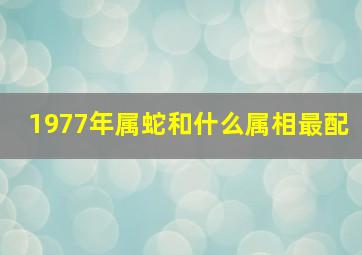 1977年属蛇和什么属相最配